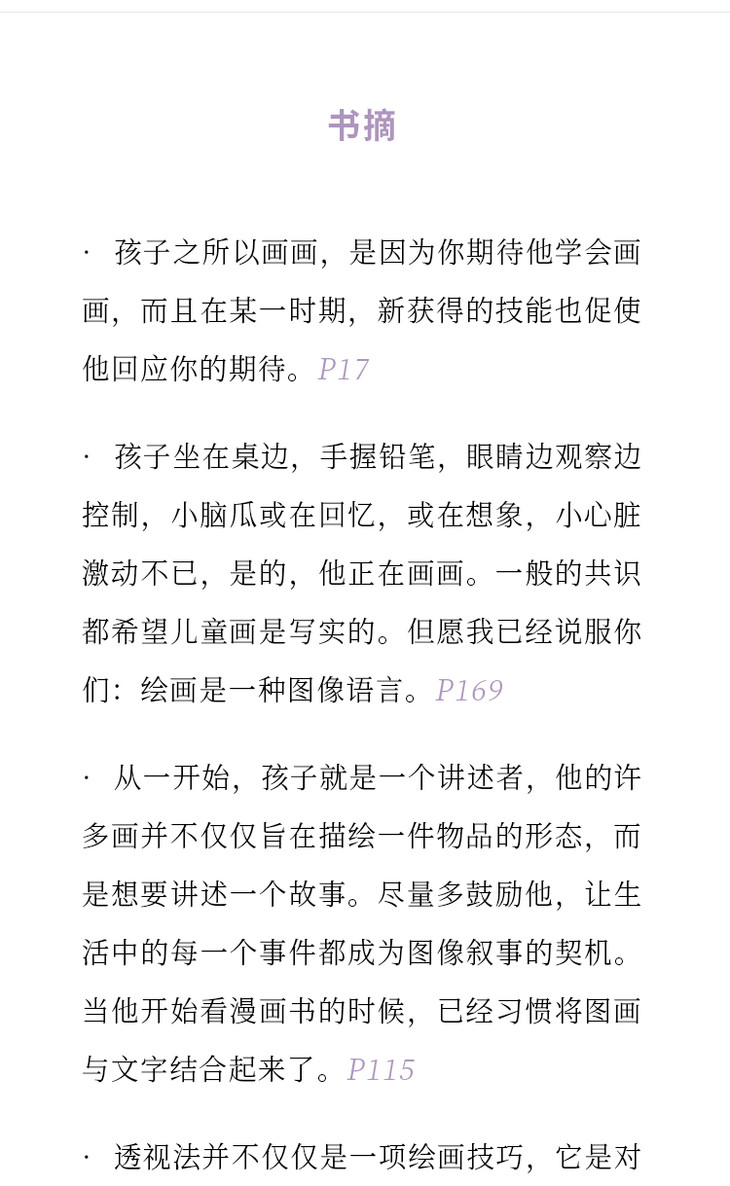 书摘

· 孩子之所以画画，是因为你期待他学会画画，而且在某一时期，新获得的技能也促使他回应你的期待。P17

· 孩子坐在桌边，手握铅笔，眼睛边观察边控制，小脑瓜或在回忆，或在想象，小心脏激动不已，是的，他正在画画。一般的共识都希望儿童画是写实的。但愿我已经说服你们：绘画是一种图像语言。P169

· 从一开始，孩子就是一个讲述者，他的许多画并不仅仅旨在描绘一件物品的形态，而是想要讲述一个故事。尽量多鼓励他，让生活中的每一个事件都成为图像叙事的契机。当他开始看漫画书的时候，已经习惯将图画与文字结合起来了。P115

· 透视法并不仅仅是一项绘画技巧，它是对